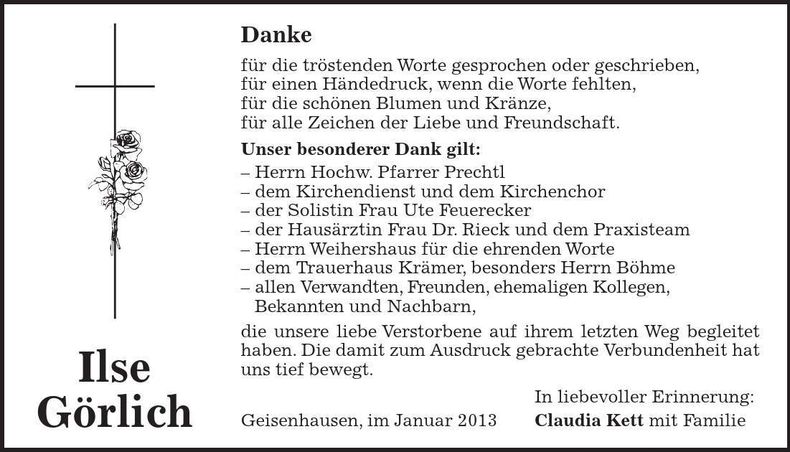 Ilse
Görlich

Danke

für die tröstenden Worte gesprochen oder geschrieben,
für einen Händedruck, wenn die Worte fehlten,
für die schönen Blumen und Kränze,
für alle Zeichen der Liebe und Freundschaft.

Unser besonderer Dank gilt:
– Herrn Hochw. Pfarrer Prechtl
– dem Kirchendienst und dem Kirchenchor
– der Solistin Frau Ute Feuerecker
– der Hausärztin Frau Dr. Rieck und dem Praxisteam
– Herrn Weihershaus für die ehrenden Worte
– dem Trauerhaus Krämer, besonders Herrn Böhme
– allen Verwandten, Freunden, ehemaligen Kollegen, Bekannten und Nachbarn,

die unsere liebe Verstorbene auf ihrem letzten Weg begleitet haben. Die damit zum Ausdruck gebrachte Verbundenheit hat uns tief bewegt.

Geisenhausen, im Januar 2013

In liebevoller Erinnerung:
Claudia Kett mit Familie